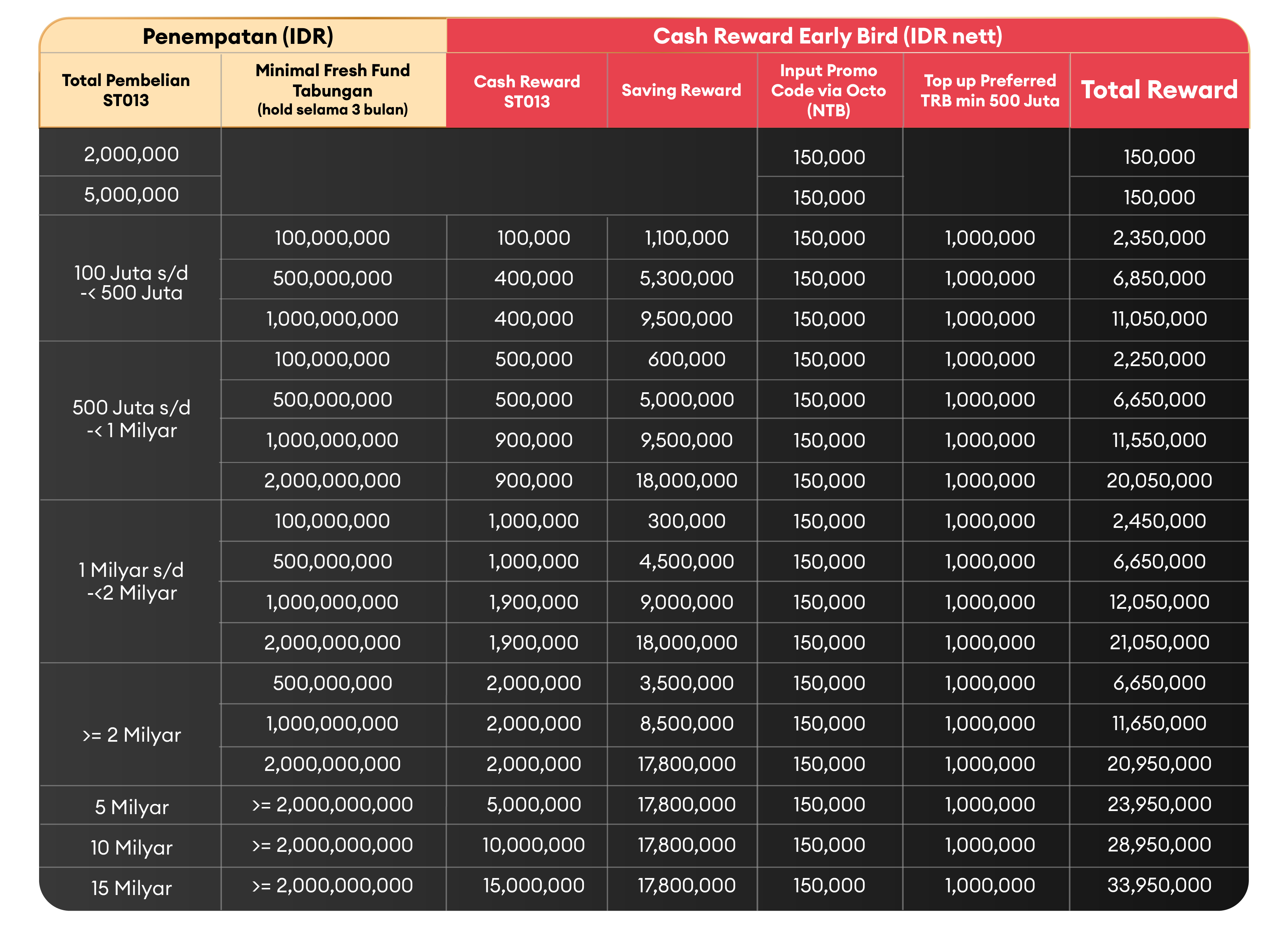 | Penempatan (IDR) | | Cash Reward Early Bird (IDR nett) | | | | |
|---|---|---|---|---|---|---|
| Total Pembelian ST013 | Minimal Fresh Fund Tabungan (hold selama 3 bulan) | Cash Reward ST013 | Saving Reward | Input Promo Code via Octo (NTB) | Top up Preferred TRB min 500 Juta | Total Reward |
| 2,000,000 | | | | 150,000 | | 150,000 |
| 5,000,000 | | | | 150,000 | | 150,000 |
| 100 Juta s/d -< 500 Juta | 100,000,000 | 100,000 | 1,100,000 | 150,000 | 1,000,000 | 2,350,000 |
| | 500,000,000 | 400,000 | 5,300,000 | 150,000 | 1,000,000 | 6,850,000 |
| | 1,000,000,000 | 400,000 | 9,500,000 | 150,000 | 1,000,000 | 11,050,000 |
| 500 Juta s/d -< 1 Milyar | 100,000,000 | 500,000 | 600,000 | 150,000 | 1,000,000 | 2,250,000 |
| | 500,000,000 | 500,000 | 5,000,000 | 150,000 | 1,000,000 | 6,650,000 |
| | 1,000,000,000 | 900,000 | 9,500,000 | 150,000 | 1,000,000 | 11,550,000 |
| | 2,000,000,000 | 900,000 | 18,000,000 | 150,000 | 1,000,000 | 20,050,000 |
| 1 Milyar s/d -<2 Milyar | 100,000,000 | 1,000,000 | 300,000 | 150,000 | 1,000,000 | 2,450,000 |
| | 500,000,000 | 1,000,000 | 4,500,000 | 150,000 | 1,000,000 | 6,650,000 |
| | 1,000,000,000 | 1,900,000 | 9,000,000 | 150,000 | 1,000,000 | 12,050,000 |
| | 2,000,000,000 | 1,900,000 | 18,000,000 | 150,000 | 1,000,000 | 21,050,000 |
| >= 2 Milyar | 500,000,000 | 2,000,000 | 3,500,000 | 150,000 | 1,000,000 | 6,650,000 |
| | 1,000,000,000 | 2,000,000 | 8,500,000 | 150,000 | 1,000,000 | 11,650,000 |
| | 2,000,000,000 | 2,000,000 | 17,800,000 | 150,000 | 1,000,000 | 20,950,000 |
| 5 Milyar | >= 2,000,000,000 | 5,000,000 | 17,800,000 | 150,000 | 1,000,000 | 23,950,000 |
| 10 Milyar | >= 2,000,000,000 | 10,000,000 | 17,800,000 | 150,000 | 1,000,000 | 28,950,000 |
| 15 Milyar | >= 2,000,000,000 | 15,000,000 | 17,800,000 | 150,000 | 1,000,000 | 33,950,000 |